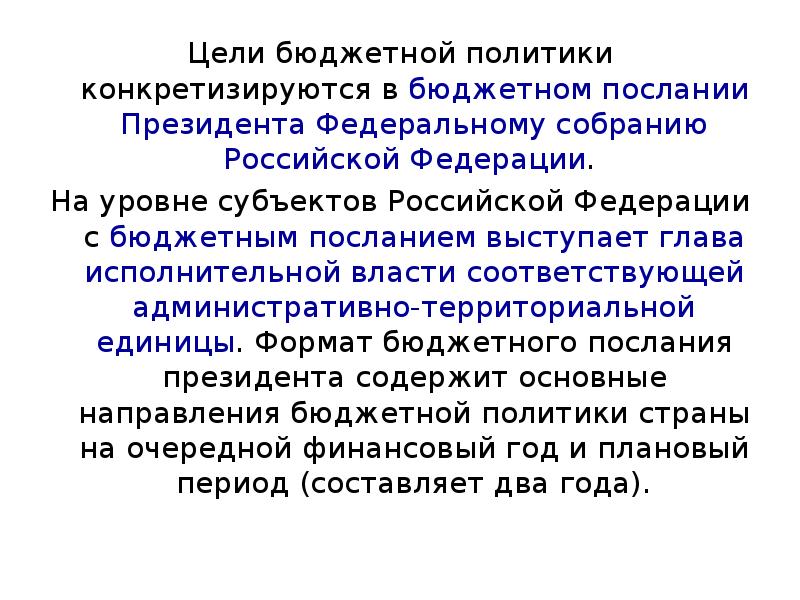 Цели бюджетной политики конкретизируются в бюджетном послании Президента Федеральному собранию Российской Федерации.

На уровне субъектов Российской Федерации с бюджетным посланием выступает глава исполнительной власти соответствующей административно-территориальной единицы. Формат бюджетного послания президента содержит основные направления бюджетной политики страны на очередной финансовый год и плановый период (составляет два года).